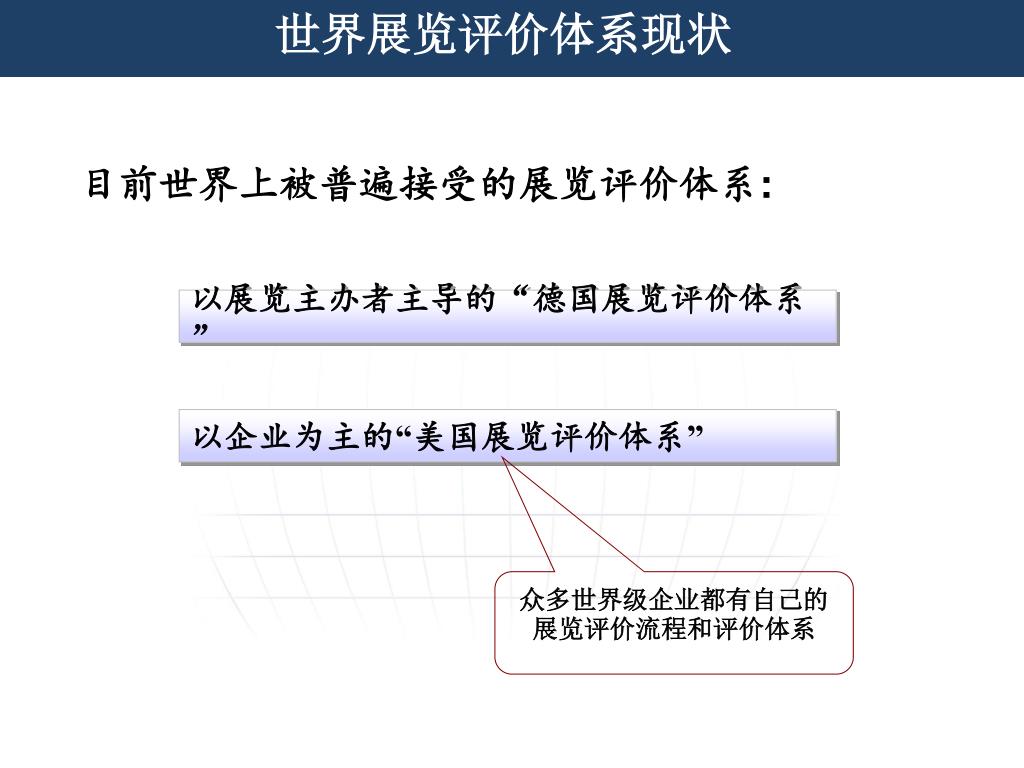 世界展览评价体系现状

目前世界上被普遍接受的展览评价体系：

以展览主办者主导的“德国展览评价体系”

以企业为主的“美国展览评价体系”

众多世界级企业都有自己的展览评价流程和评价体系